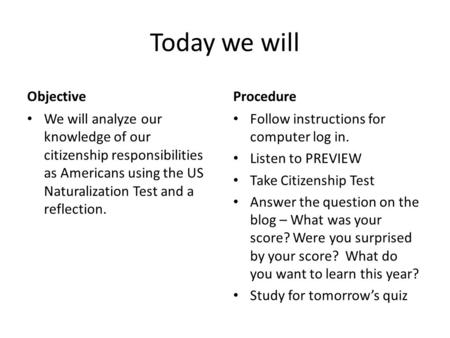 Today we will

Objective

• We will analyze our knowledge of our citizenship responsibilities as Americans using the US Naturalization Test and a reflection.

Procedure

• Follow instructions for computer log in.
• Listen to PREVIEW
• Take Citizenship Test
• Answer the question on the blog – What was your score? Were you surprised by your score? What do you want to learn this year?
• Study for tomorrow's quiz